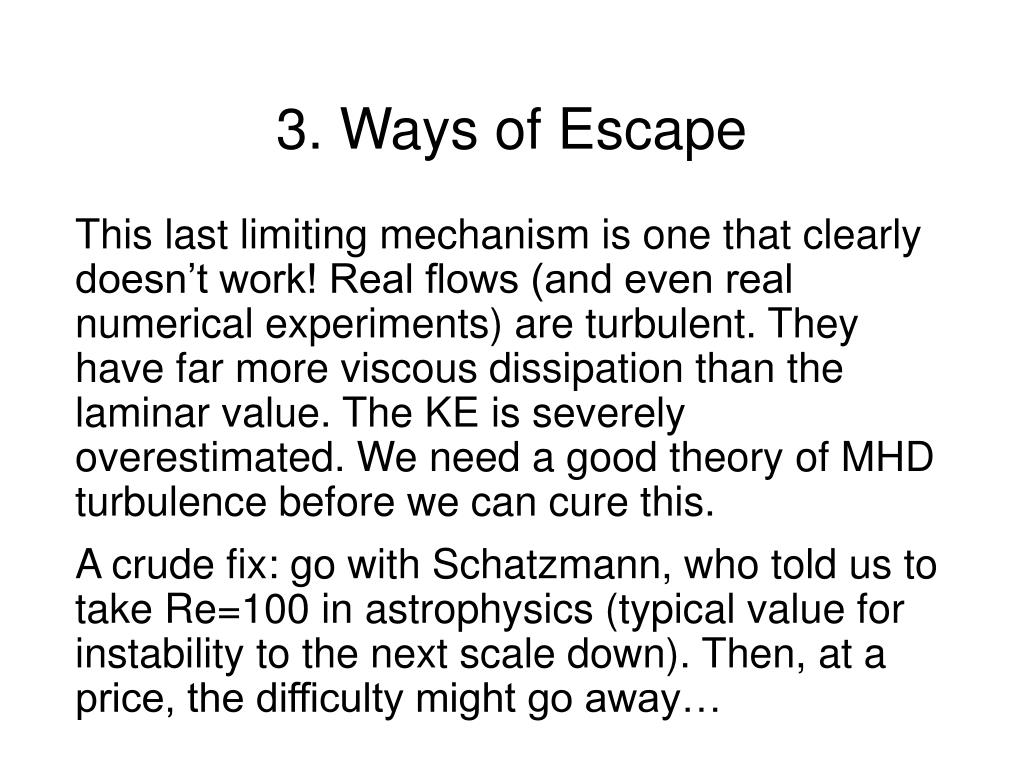 3. Ways of Escape

This last limiting mechanism is one that clearly doesn’t work! Real flows (and even real numerical experiments) are turbulent. They have far more viscous dissipation than the laminar value. The KE is severely overestimated. We need a good theory of MHD turbulence before we can cure this.

A crude fix: go with Schatzmann, who told us to take Re=100 in astrophysics (typical value for instability to the next scale down). Then, at a price, the difficulty might go away…